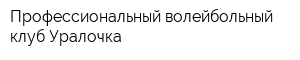 Профессиональный волейбольный клуб Уралочка